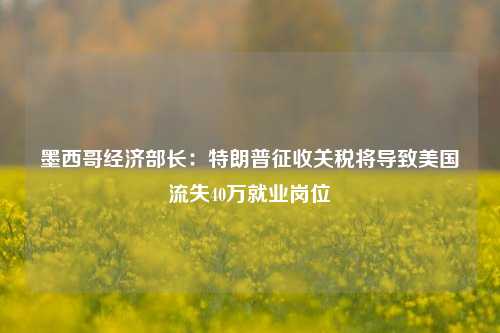 墨西哥经济部长：特朗普征收关税将导致美国流失40万就业岗位